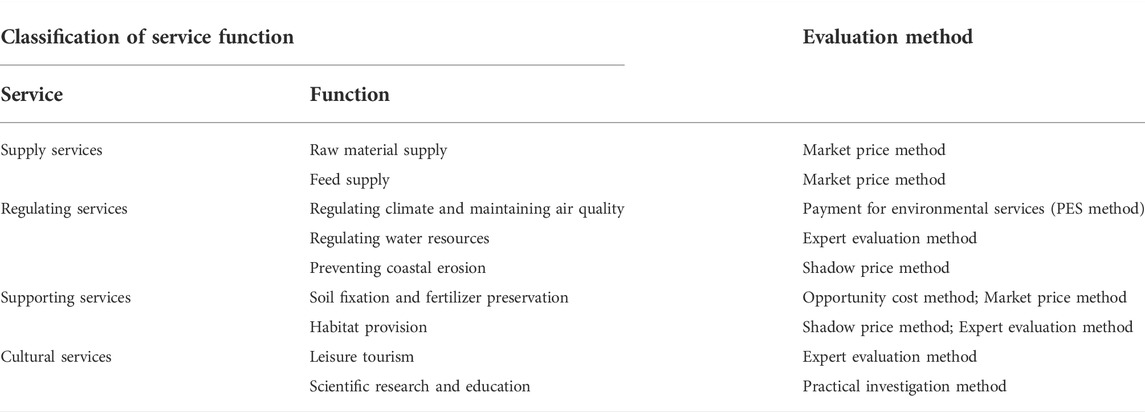 | Classification of service function | | Evaluation method |
|---|---|---|
| Service | Function | |
| Supply services | Raw material supply | Market price method |
| | Feed supply | Market price method |
| Regulating services | Regulating climate and maintaining air quality | Payment for environmental services (PES method) |
| | Regulating water resources | Expert evaluation method |
| | Preventing coastal erosion | Shadow price method |
| Supporting services | Soil fixation and fertilizer preservation | Opportunity cost method; Market price method |
| | Habitat provision | Shadow price method; Expert evaluation method |
| Cultural services | Leisure tourism | Expert evaluation method |
| | Scientific research and education | Practical investigation method |